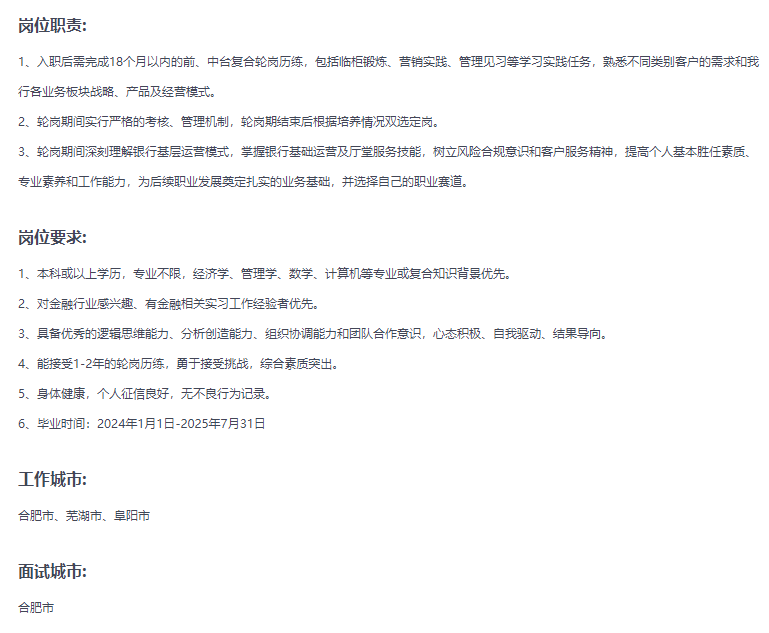 岗位职责:

1、入职后需完成18个月以内的前、中台复合轮岗历练，包括临柜锻炼、营销实践、管理见习等学习实践任务，熟悉不同类别客户的需求和我行各业务板块战略、产品及经营模式。

2、轮岗期间实行严格的考核、管理机制，轮岗期结束后根据培养情况双选定岗。

3、轮岗期间深刻理解银行基层运营模式，掌握银行基础运营及厅堂服务技能，树立风险合规意识和客户服务精神，提高个人基本胜任素质、专业素养和工作能力，为后续职业发展奠定扎实的业务基础，并选择自己的职业赛道。

岗位要求:

1、本科或以上学历，专业不限，经济学、管理学、数学、计算机等专业或复合知识背景优先。

2、对金融行业感兴趣、有金融相关实习工作经验者优先。

3、具备优秀的逻辑思维能力、分析创造能力、组织协调能力和团队合作意识，心态积极、自我驱动、结果导向。

4、能接受1-2年的轮岗历练，勇于接受挑战，综合素质突出。

5、身体健康，个人征信良好，无不良行为记录。

6、毕业时间：2024年1月1日-2025年7月31日

工作城市:

合肥市、芜湖市、阜阳市

面试城市:

合肥市